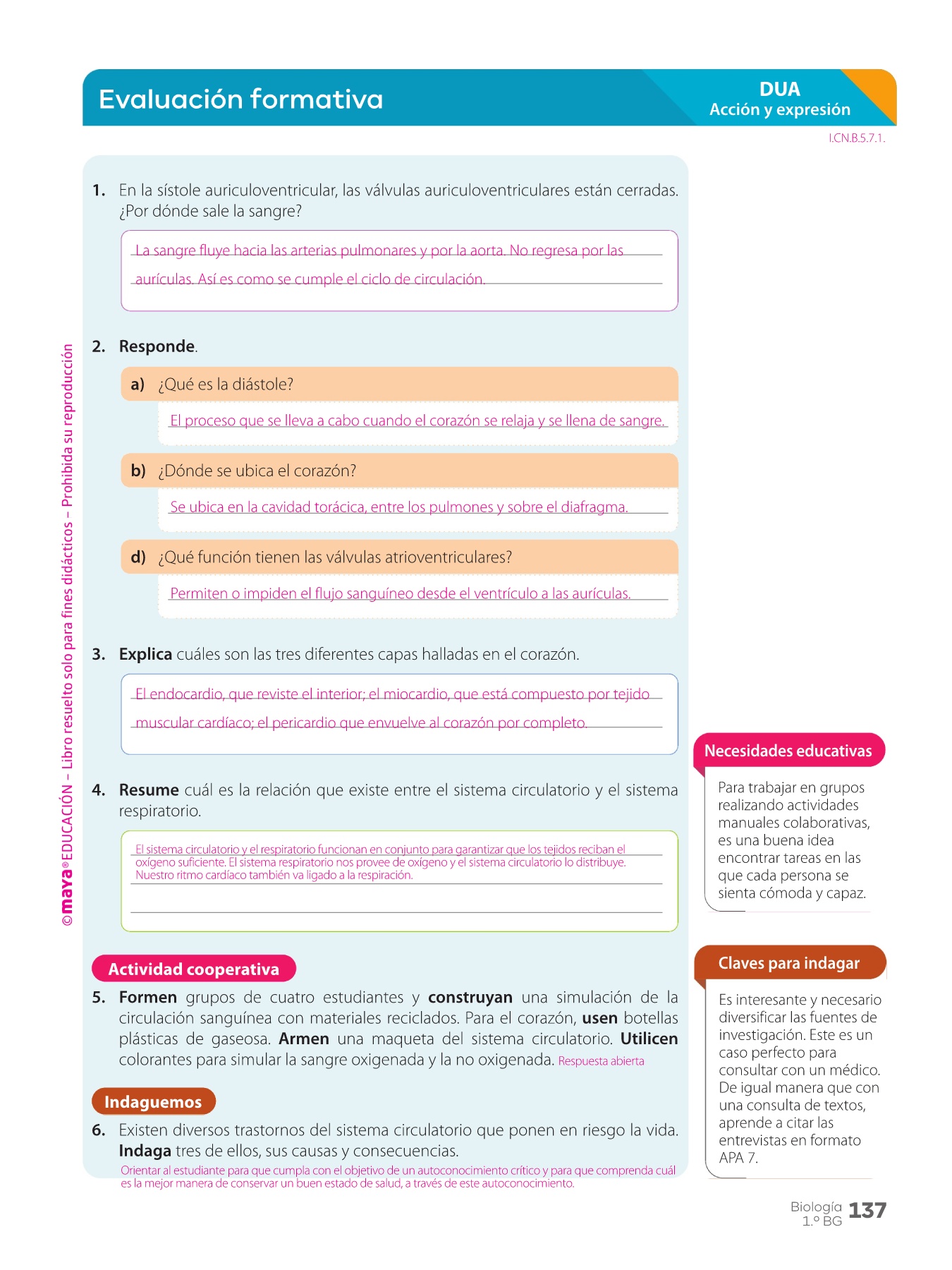 Evaluación formativa

DUA
Acción y expresión

I.CN.B.5.7.1.

©maya® EDUCACIÓN – Libro resuelto solo para fines didácticos – Prohibida su reproducción

1. En la sístole auriculoventricular, las válvulas auriculoventriculares están cerradas. ¿Por dónde sale la sangre?

La sangre fluye hacia las arterias pulmonares y por la aorta. No regresa por las aurículas. Así es como se cumple el ciclo de circulación.

2. Responde.

a) ¿Qué es la diástole?

El proceso que se lleva a cabo cuando el corazón se relaja y se llena de sangre.

b) ¿Dónde se ubica el corazón?

Se ubica en la cavidad torácica, entre los pulmones y sobre el diafragma.

d) ¿Qué función tienen las válvulas atrioventriculares?

Permiten o impiden el flujo sanguíneo desde el ventrículo a las aurículas.

3. Explica cuáles son las tres diferentes capas halladas en el corazón.

El endocardio, que reviste el interior; el miocardio, que está compuesto por tejido muscular cardíaco; el pericardio que envuelve al corazón por completo.

4. Resume cuál es la relación que existe entre el sistema circulatorio y el sistema respiratorio.

El sistema circulatorio y el respiratorio funcionan en conjunto para garantizar que los tejidos reciban el oxígeno suficiente. El sistema respiratorio nos provee de oxígeno y el sistema circulatorio lo distribuye. Nuestro ritmo cardíaco también va ligado a la respiración.

Actividad cooperativa

5. Formen grupos de cuatro estudiantes y construyan una simulación de la circulación sanguínea con materiales reciclados. Para el corazón, usen botellas plásticas de gaseosa. Armen una maqueta del sistema circulatorio. Utilicen colorantes para simular la sangre oxigenada y la no oxigenada. Respuesta abierta

Indaguemos

6. Existen diversos trastornos del sistema circulatorio que ponen en riesgo la vida. Indaga tres de ellos, sus causas y consecuencias.
Orientar al estudiante para que cumpla con el objetivo de un autoconocimiento crítico y para que comprenda cuál es la mejor manera de conservar un buen estado de salud, a través de este autoconocimiento.

Necesidades educativas

Para trabajar en grupos realizando actividades manuales colaborativas, es una buena idea encontrar tareas en las que cada persona se sienta cómoda y capaz.

Claves para indagar

Es interesante y necesario diversificar las fuentes de investigación. Este es un caso perfecto para consultar con un médico. De igual manera que con una consulta de textos, aprende a citar las entrevistas en formato APA 7.

Biología 1.º BG 137